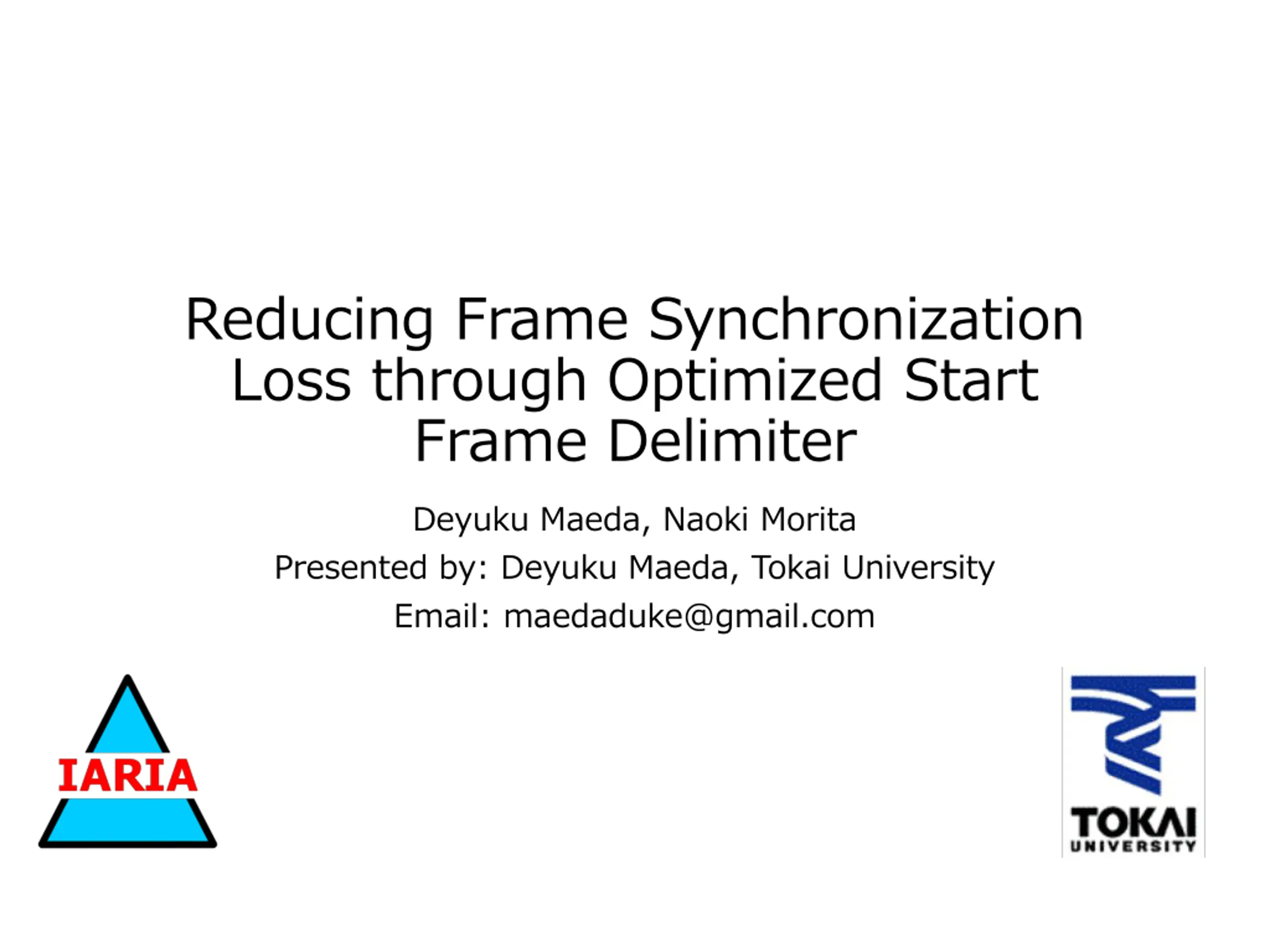 Reducing Frame Synchronization Loss through Optimized Start Frame Delimiter

Deyuku Maeda, Naoki Morita

Presented by: Deyuku Maeda, Tokai University

Email: maedaduke@gmail.com

IARIA

TOKAI
UNIVERSITY